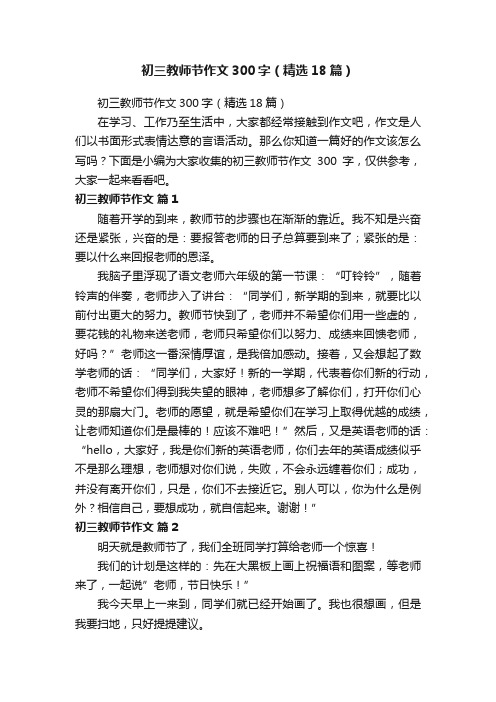 初三教师节作文300字（精选18篇）

初三教师节作文300字（精选18篇）

在学习、工作乃至生活中，大家都经常接触到作文吧，作文是人们以书面形式表情达意的言语活动。那么你知道一篇好的作文该怎么写吗？下面是小编为大家收集的初三教师节作文 300 字，仅供参考，大家一起来看看吧。

初三教师节作文 篇1

随着开学的到来，教师节的步骤也在渐渐的靠近。我不知是兴奋还是紧张，兴奋的是：要报答老师的日子总算要到来了；紧张的是：要以什么来回报老师的恩泽。

我脑子里浮现了语文老师六年级的第一节课：“叮铃铃”，随着铃声的伴奏，老师步入了讲台：“同学们，新学期的到来，就要比以前付出更大的努力。教师节快到了，老师并不希望你们用一些虚的，要花钱的礼物来送老师，老师只希望你们以努力、成绩来回馈老师，好吗？”老师这一番深情厚谊，是我倍加感动。接着，又会想起了数学老师的话：“同学们，大家好！新的一学期，代表着你们新的行动，老师不希望你们得到我失望的眼神，老师想多了解你们，打开你们心灵的那扇大门。老师的愿望，就是希望你们在学习上取得优越的成绩，让老师知道你们是最棒的！应该不难吧！”然后，又是英语老师的话：“hello，大家好，我是你们新的英语老师，你们去年的英语成绩似乎不是那么理想，老师想对你们说，失败，不会永远缠着你们；成功，并没有离开你们，只是，你们不去接近它。别人可以，你为什么是例外？相信自己，要想成功，就自信起来。谢谢！”

初三教师节作文 篇2

明天就是教师节了，我们全班同学打算给老师一个惊喜！

我们的计划是这样的：先在大黑板上画上祝福语和图案，等老师来了，一起说”老师，节日快乐！”

我今天早上一来到，同学们就已经开始画了。我也很想画，但是我要扫地，只好提提建议。